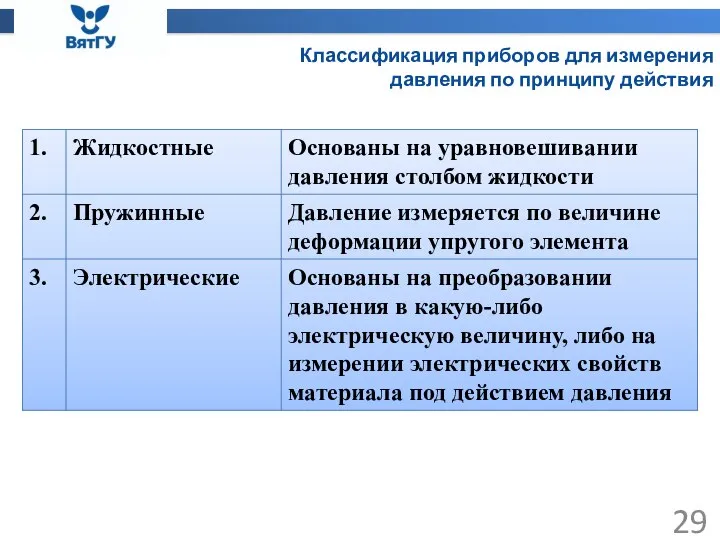 ВятГУ

Классификация приборов для измерения давления по принципу действия

| 1. | Жидкостные | Основаны на уравновешивании давления столбом жидкости |
|---|---|---|
| 2. | Пружинные | Давление измеряется по величине деформации упругого элемента |
| 3. | Электрические | Основаны на преобразовании давления в какую-либо электрическую величину, либо на измерении электрических свойств материала под действием давления |

29